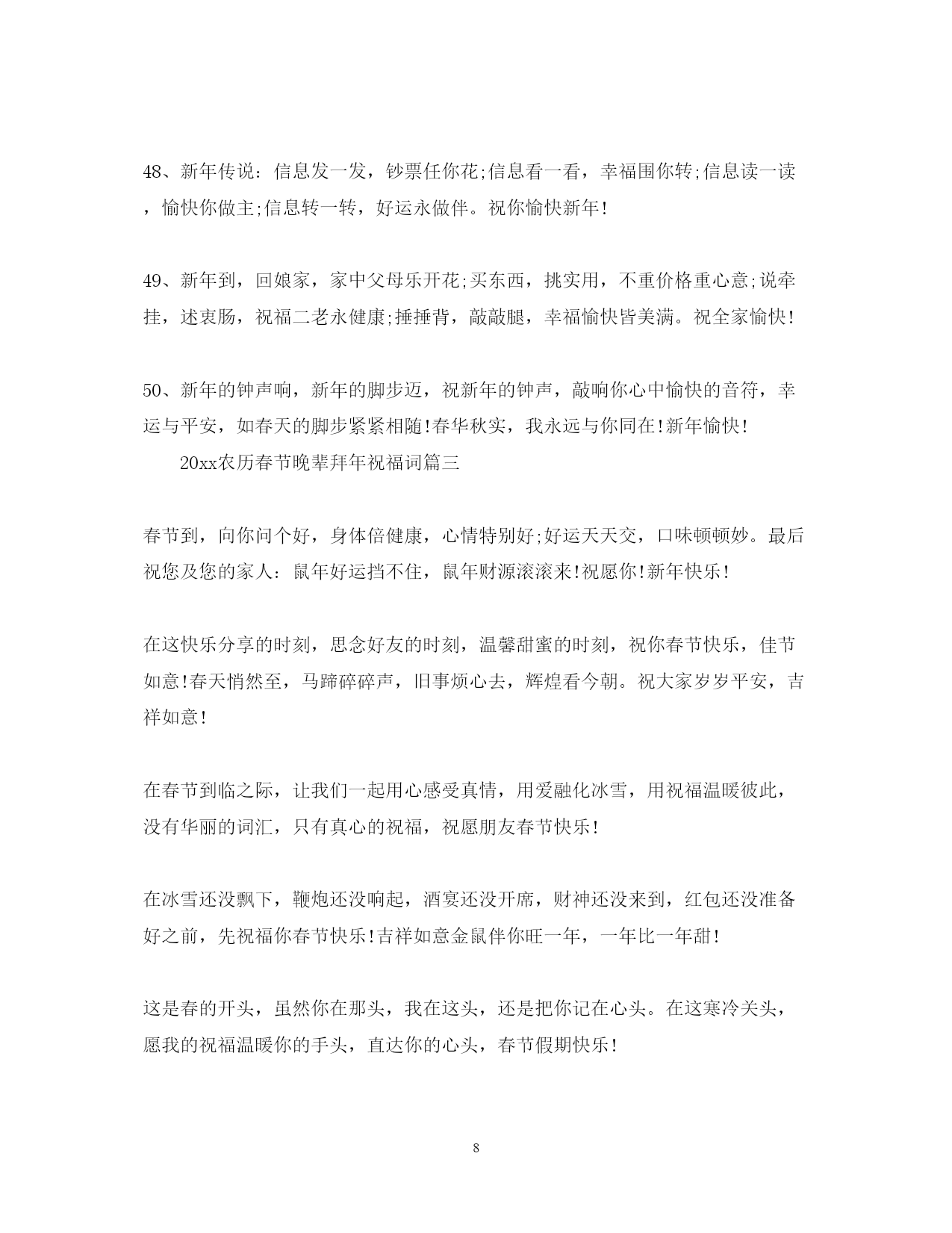 48、新年传说：信息发一发，钞票任你花;信息看一看，幸福围你转;信息读一读，愉快你做主;信息转一转，好运永做伴。祝你愉快新年!

49、新年到，回娘家，家中父母乐开花;买东西，挑实用，不重价格重心意;说牵挂，述衷肠，祝福二老永健康;捶捶背，敲敲腿，幸福愉快皆美满。祝全家愉快!

50、新年的钟声响，新年的脚步迈，祝新年的钟声，敲响你心中愉快的音符，幸运与平安，如春天的脚步紧紧相随!春华秋实，我永远与你同在!新年愉快!

20xx农历春节晚辈拜年祝福词篇三

春节到，向你问个好，身体倍健康，心情特别好;好运天天交，口味顿顿妙。最后祝您及您的家人：鼠年好运挡不住，鼠年财源滚滚来!祝愿你!新年快乐!

在这快乐分享的时刻，思念好友的时刻，温馨甜蜜的时刻，祝你春节快乐，佳节如意!春天悄然至，马蹄碎碎声，旧事烦心去，辉煌看今朝。祝大家岁岁平安，吉祥如意!

在春节到临之际，让我们一起用心感受真情，用爱融化冰雪，用祝福温暖彼此，没有华丽的词汇，只有真心的祝福，祝愿朋友春节快乐!

在冰雪还没飘下，鞭炮还没响起，酒宴还没开席，财神还没来到，红包还没准备好之前，先祝福你春节快乐!吉祥如意金鼠伴你旺一年，一年比一年甜!

这是春的开头，虽然你在那头，我在这头，还是把你记在心头。在这寒冷关头，愿我的祝福温暖你的手头，直达你的心头，春节假期快乐!

8